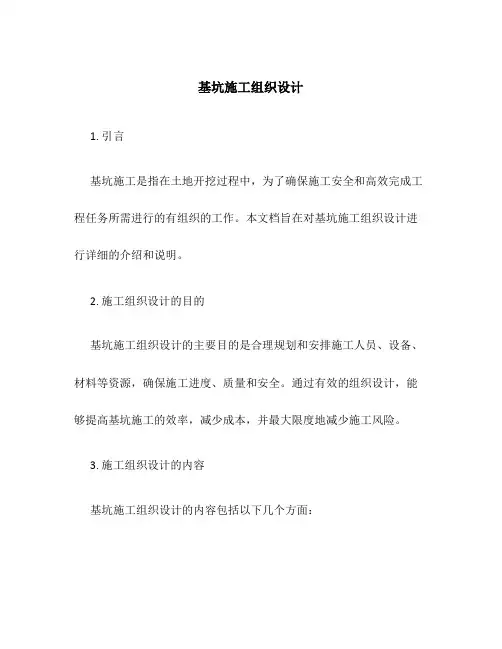 基坑施工组织设计

1. 引言

基坑施工是指在土地开挖过程中，为了确保施工安全和高效完成工程任务所需进行的有组织的工作。本文档旨在对基坑施工组织设计进行详细的介绍和说明。

2. 施工组织设计的目的

基坑施工组织设计的主要目的是合理规划和安排施工人员、设备、材料等资源，确保施工进度、质量和安全。通过有效的组织设计，能够提高基坑施工的效率，减少成本，并最大限度地减少施工风险。

3. 施工组织设计的内容

基坑施工组织设计的内容包括以下几个方面：